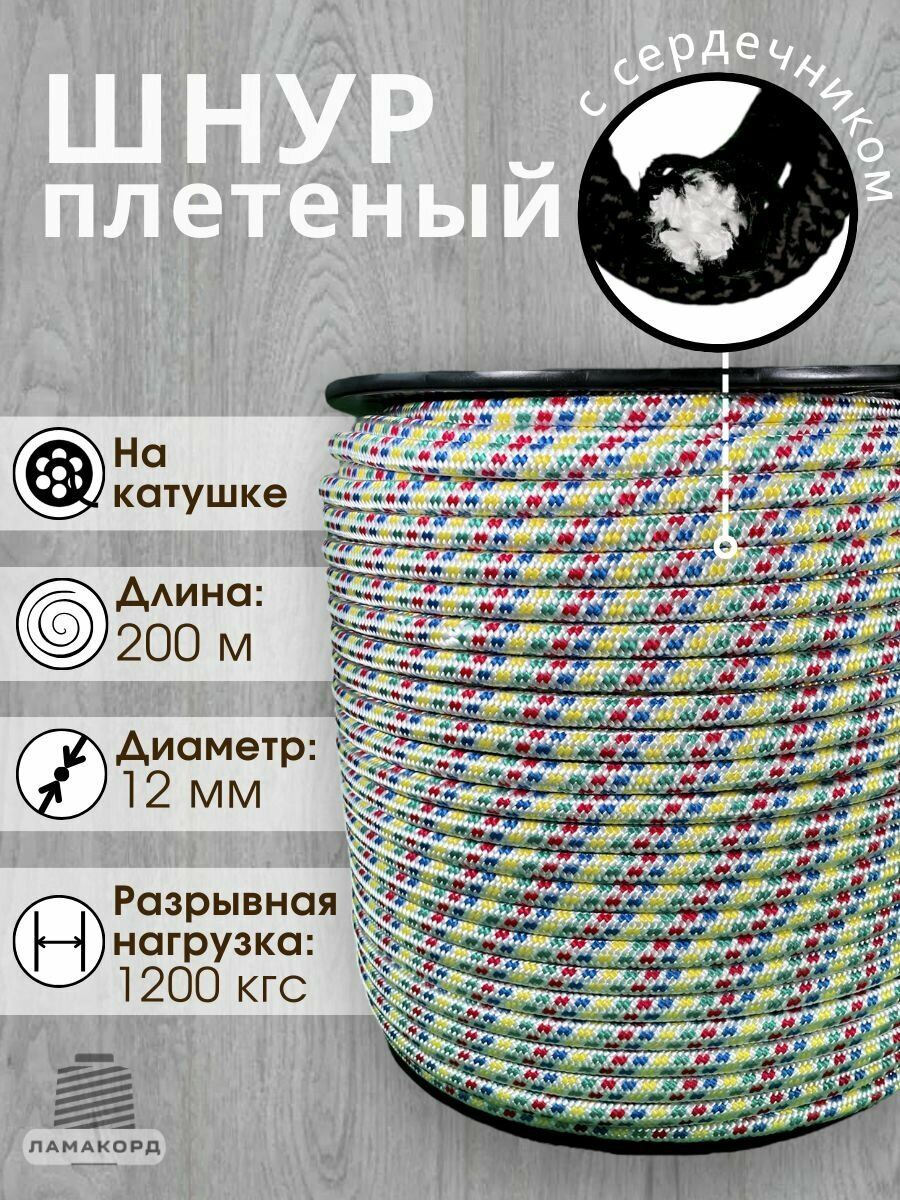 ШНУР
плетеный

с сердечником

На катушке

Длина:
200 м

Диаметр:
12 мм

Разрывная нагрузка:
1200 кгс

ЛАМАКОРД